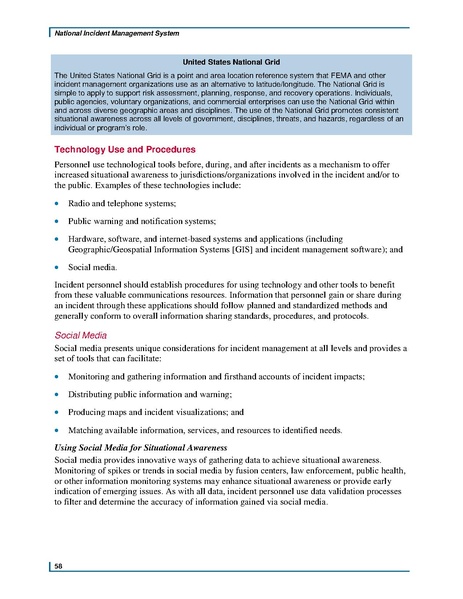 National Incident Management System

United States National Grid

The United States National Grid is a point and area location reference system that FEMA and other incident management organizations use as an alternative to latitude/longitude. The National Grid is simple to apply to support risk assessment, planning, response, and recovery operations. Individuals, public agencies, voluntary organizations, and commercial enterprises can use the National Grid within and across diverse geographic areas and disciplines. The use of the National Grid promotes consistent situational awareness across all levels of government, disciplines, threats, and hazards, regardless of an individual or program's role.

Technology Use and Procedures

Personnel use technological tools before, during, and after incidents as a mechanism to offer increased situational awareness to jurisdictions/organizations involved in the incident and/or to the public. Examples of these technologies include:

• Radio and telephone systems;

• Public warning and notification systems;

• Hardware, software, and internet-based systems and applications (including Geographic/Geospatial Information Systems [GIS] and incident management software); and

• Social media.

Incident personnel should establish procedures for using technology and other tools to benefit from these valuable communications resources. Information that personnel gain or share during an incident through these applications should follow planned and standardized methods and generally conform to overall information sharing standards, procedures, and protocols.

Social Media

Social media presents unique considerations for incident management at all levels and provides a set of tools that can facilitate:

• Monitoring and gathering information and firsthand accounts of incident impacts;

• Distributing public information and warning;

• Producing maps and incident visualizations; and

• Matching available information, services, and resources to identified needs.

Using Social Media for Situational Awareness

Social media provides innovative ways of gathering data to achieve situational awareness. Monitoring of spikes or trends in social media by fusion centers, law enforcement, public health, or other information monitoring systems may enhance situational awareness or provide early indication of emerging issues. As with all data, incident personnel use data validation processes to filter and determine the accuracy of information gained via social media.

58